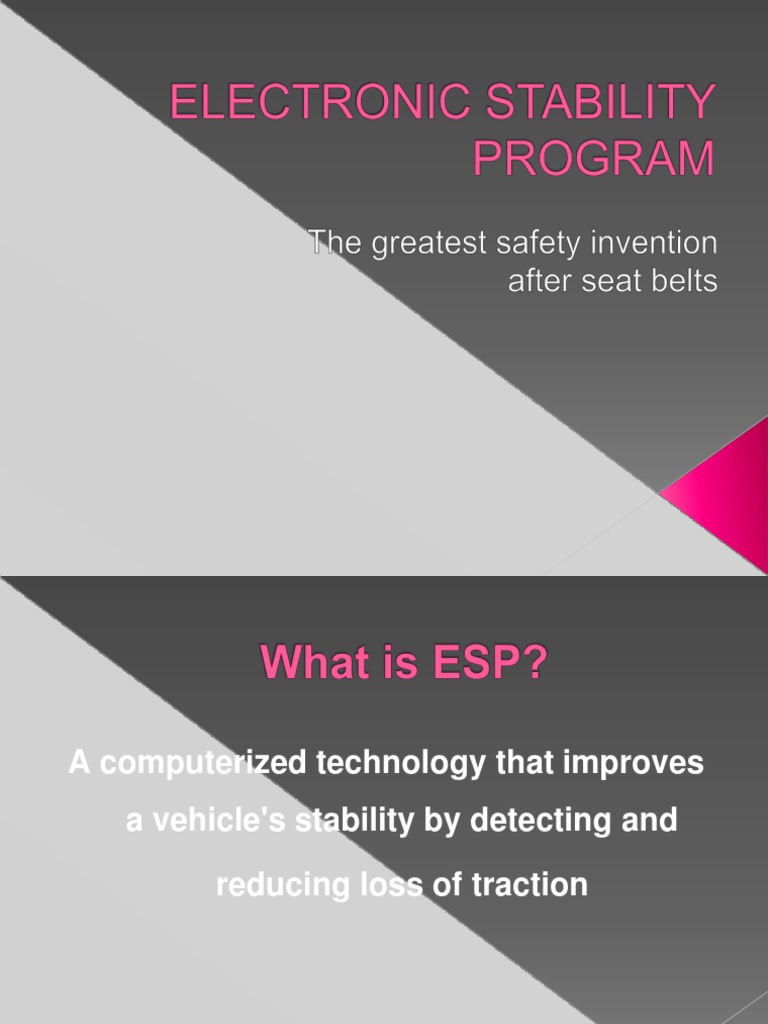 ELECTRONIC STABILITY PROGRAM

The greatest safety invention after seat belts

What is ESP?

A computerized technology that improves a vehicle's stability by detecting and reducing loss of traction